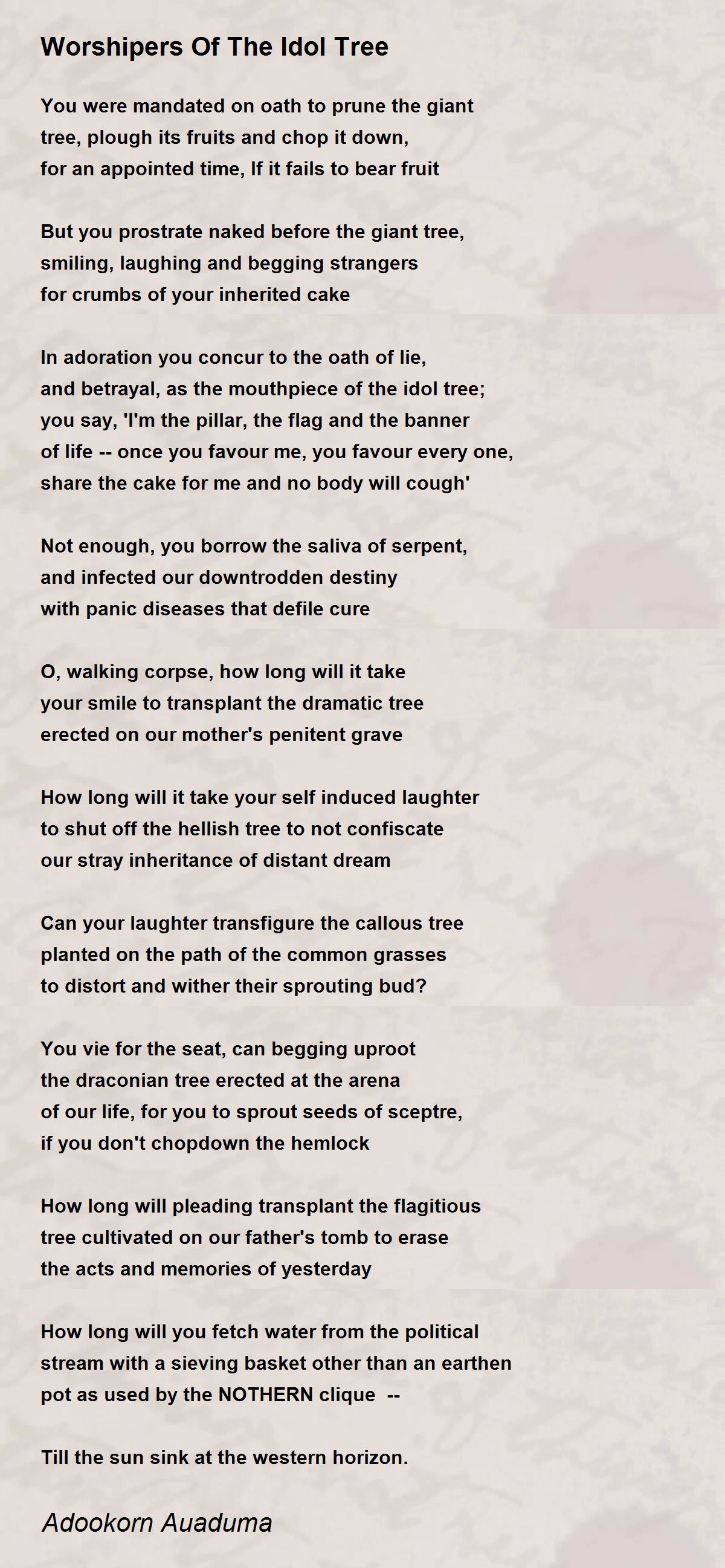 Worshipers Of The Idol Tree

You were mandated on oath to prune the giant
tree, plough its fruits and chop it down,
for an appointed time, If it fails to bear fruit

But you prostrate naked before the giant tree,
smiling, laughing and begging strangers
for crumbs of your inherited cake

In adoration you concur to the oath of lie,
and betrayal, as the mouthpiece of the idol tree;
you say, 'I'm the pillar, the flag and the banner
of life -- once you favour me, you favour every one,
share the cake for me and no body will cough'

Not enough, you borrow the saliva of serpent,
and infected our downtrodden destiny
with panic diseases that defile cure

O, walking corpse, how long will it take
your smile to transplant the dramatic tree
erected on our mother's penitent grave

How long will it take your self induced laughter
to shut off the hellish tree to not confiscate
our stray inheritance of distant dream

Can your laughter transfigure the callous tree
planted on the path of the common grasses
to distort and wither their sprouting bud?

You vie for the seat, can begging uproot
the draconian tree erected at the arena
of our life, for you to sprout seeds of sceptre,
if you don't chopdown the hemlock

How long will pleading transplant the flagitious
tree cultivated on our father's tomb to erase
the acts and memories of yesterday

How long will you fetch water from the political
stream with a sieving basket other than an earthen
pot as used by the NOTHERN clique --

Till the sun sink at the western horizon.

Adookorn Auaduma